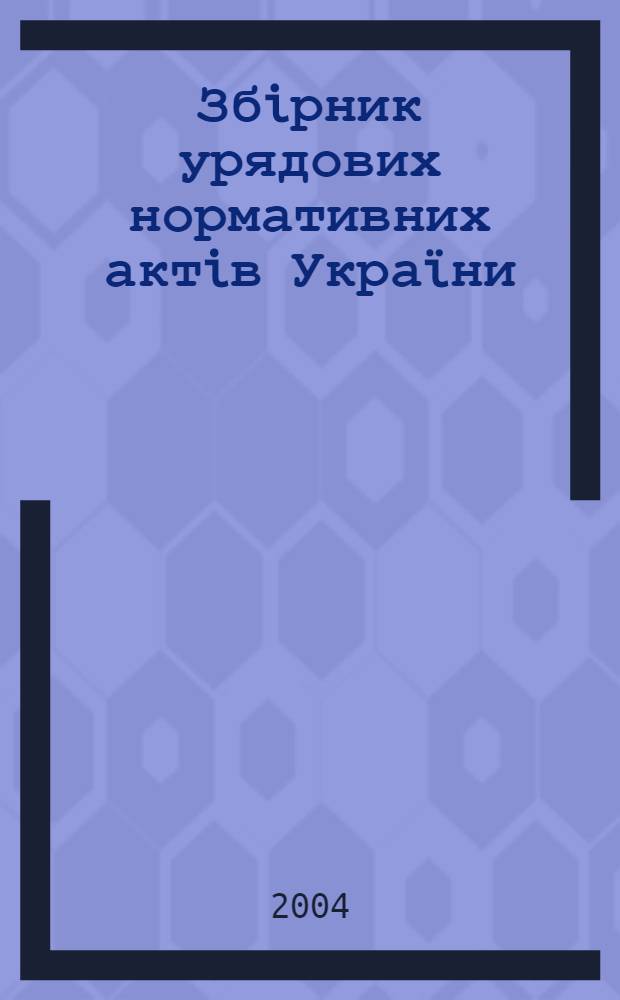 Збірник урядових нормативних актів України

2004